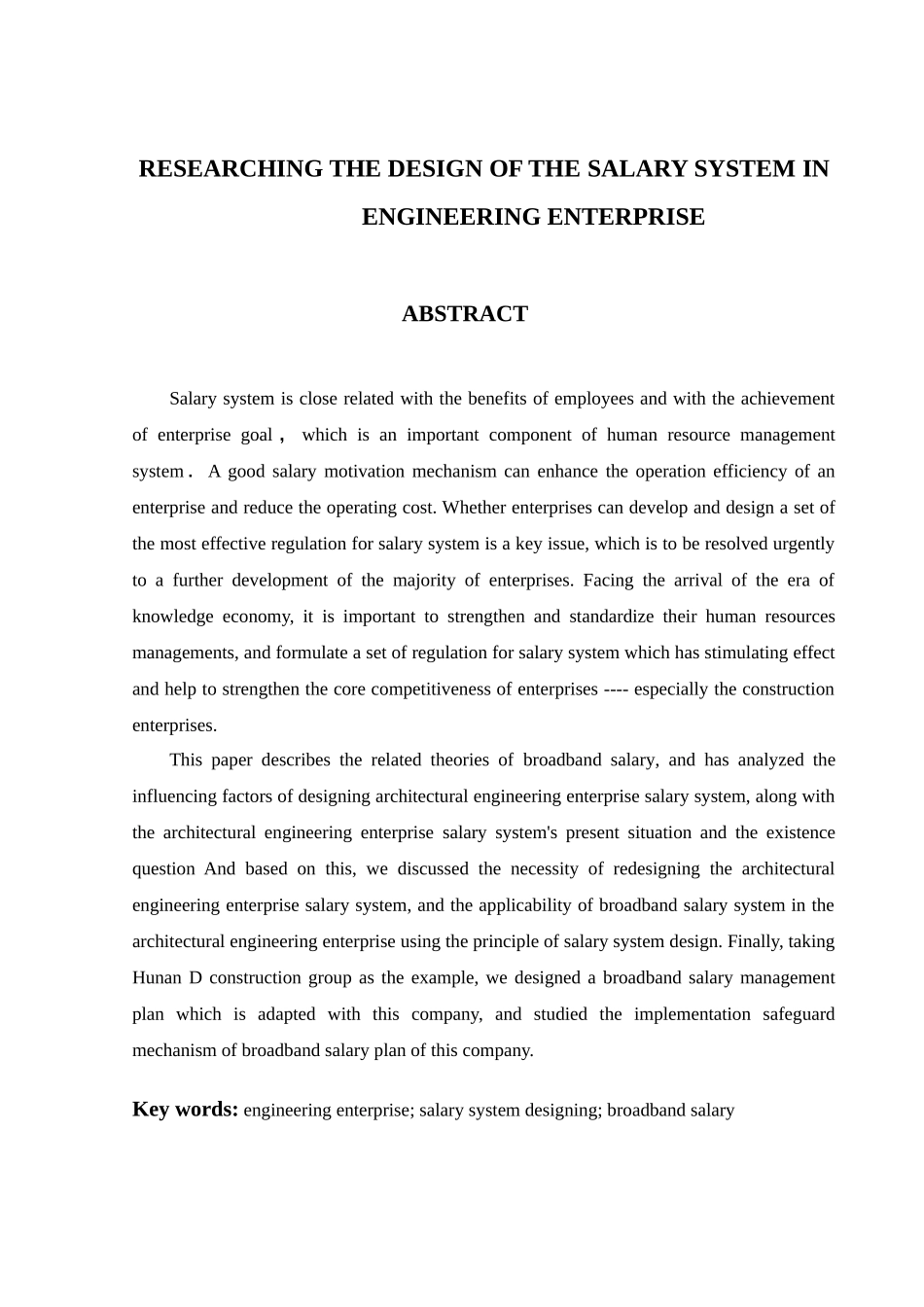 RESEARCHING THE DESIGN OF THE SALARY SYSTEM IN ENGINEERING ENTERPRISE

ABSTRACT

Salary system is close related with the benefits of employees and with the achievement of enterprise goal， which is an important component of human resource management system． A good salary motivation mechanism can enhance the operation efficiency of an enterprise and reduce the operating cost. Whether enterprises can develop and design a set of the most effective regulation for salary system is a key issue, which is to be resolved urgently to a further development of the majority of enterprises. Facing the arrival of the era of knowledge economy, it is important to strengthen and standardize their human resources managements, and formulate a set of regulation for salary system which has stimulating effect and help to strengthen the core competitiveness of enterprises ---- especially the construction enterprises.

This paper describes the related theories of broadband salary, and has analyzed the influencing factors of designing architectural engineering enterprise salary system, along with the architectural engineering enterprise salary system's present situation and the existence question And based on this, we discussed the necessity of redesigning the architectural engineering enterprise salary system, and the applicability of broadband salary system in the architectural engineering enterprise using the principle of salary system design. Finally, taking Hunan D construction group as the example, we designed a broadband salary management plan which is adapted with this company, and studied the implementation safeguard mechanism of broadband salary plan of this company.

Key words: engineering enterprise; salary system designing; broadband salary